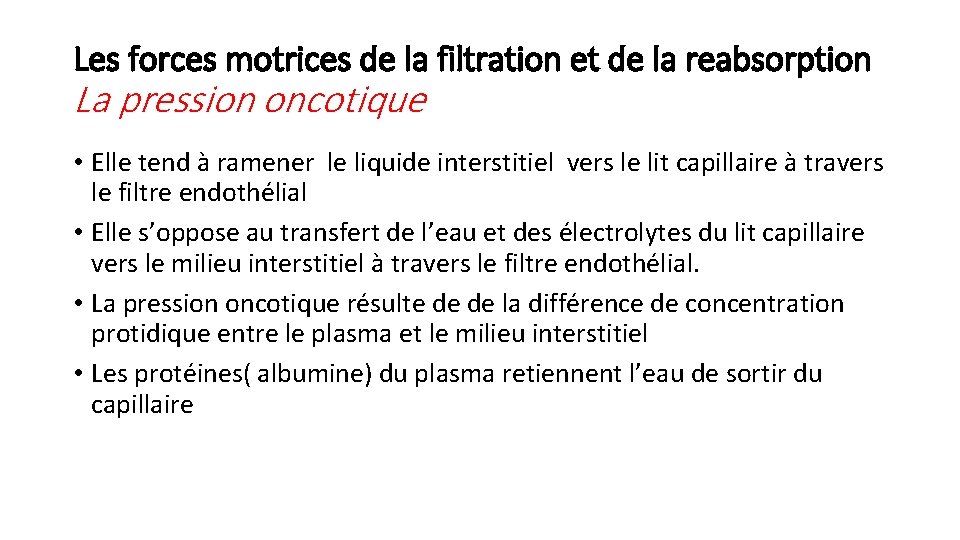 Les forces motrices de la filtration et de la reabsorption
La pression oncotique

• Elle tend à ramener le liquide interstitiel vers le lit capillaire à travers le filtre endothélial

• Elle s'oppose au transfert de l'eau et des électrolytes du lit capillaire vers le milieu interstitiel à travers le filtre endothélial.

• La pression oncotique résulte de de la différence de concentration protidique entre le plasma et le milieu interstitiel

• Les protéines( albumine) du plasma retiennent l'eau de sortir du capillaire